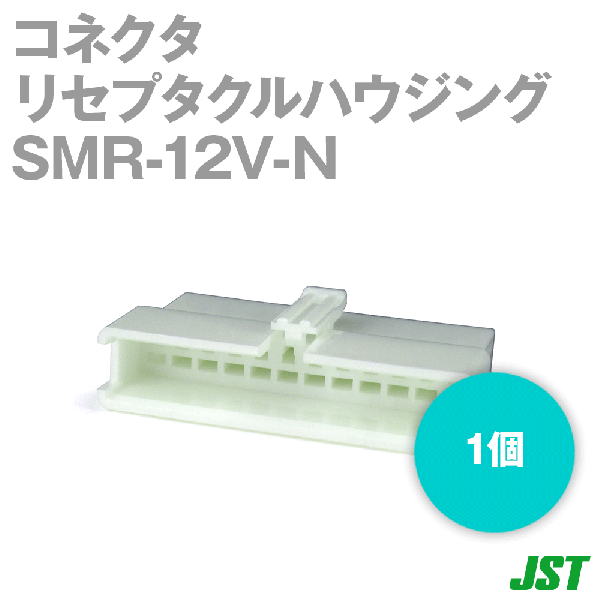 コネクタ
リセプタクルハウジング
SMR-12V-N

1個

JST